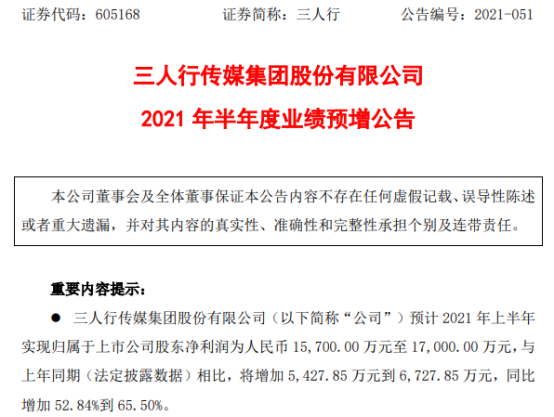 证券代码：605168　　　证券简称：三人行　　　公告编号：2021-051

三人行传媒集团股份有限公司
2021 年半年度业绩预增公告

本公司董事会及全体董事保证本公告内容不存在任何虚假记载、误导性陈述或者重大遗漏，并对其内容的真实性、准确性和完整性承担个别及连带责任。

重要内容提示：

● 三人行传媒集团股份有限公司（以下简称“公司”）预计 2021 年上半年实现归属于上市公司股东净利润为人民币 15,700.00 万元至 17,000.00 万元，与上年同期（法定披露数据）相比，将增加 5,427.85 万元到 6,727.85 万元，同比增加 52.84%到 65.50%。